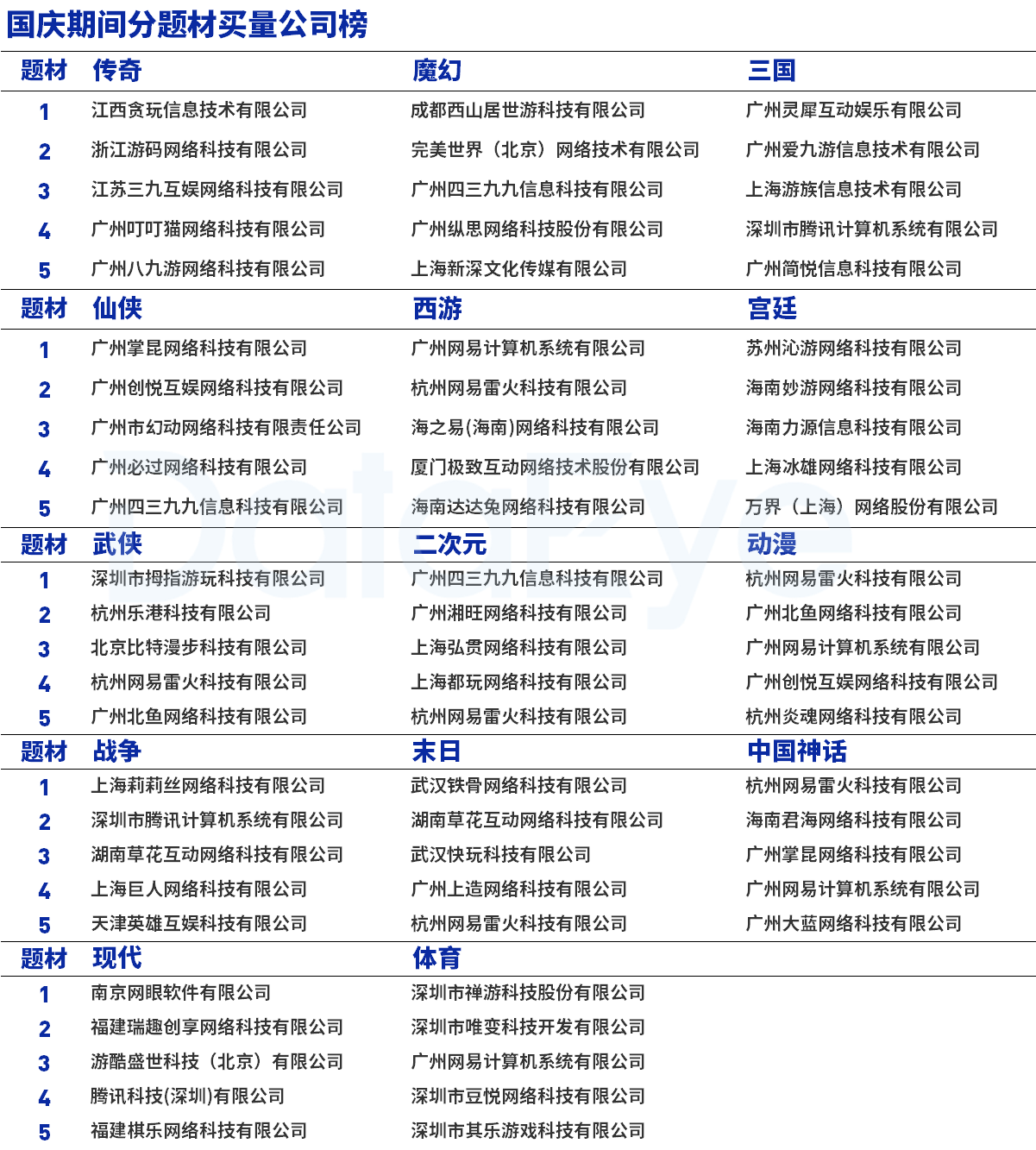 国庆期间分题材买量公司榜

| 题材 | 传奇 | 魔幻 | 三国 |
|---|---|---|---|
| 1 | 江西贪玩信息技术有限公司 | 成都西山居世游科技有限公司 | 广州灵犀互动娱乐有限公司 |
| 2 | 浙江游码网络科技有限公司 | 完美世界（北京）网络技术有限公司 | 广州爱九游信息技术有限公司 |
| 3 | 江苏三九互娱网络科技有限公司 | 广州四三九九信息科技有限公司 | 上海游族信息技术有限公司 |
| 4 | 广州叮叮猫网络科技有限公司 | 广州纵思网络科技股份有限公司 | 深圳市腾讯计算机系统有限公司 |
| 5 | 广州八九游网络科技有限公司 | 上海新深文化传媒有限公司 | 广州简悦信息科技有限公司 |
| 题材 | 仙侠 | 西游 | 宫廷 |
| 1 | 广州掌昆网络科技有限公司 | 广州网易计算机系统有限公司 | 苏州沁游网络科技有限公司 |
| 2 | 广州创悦互娱网络科技有限公司 | 杭州网易雷火科技有限公司 | 海南妙游网络科技有限公司 |
| 3 | 广州市幻动网络科技有限责任公司 | 海之易(海南)网络科技有限公司 | 海南力源信息科技有限公司 |
| 4 | 广州必过网络科技有限公司 | 厦门极致互动网络技术股份有限公司 | 上海冰雄网络科技有限公司 |
| 5 | 广州四三九九信息科技有限公司 | 海南达达兔网络科技有限公司 | 万界（上海）网络股份有限公司 |
| 题材 | 武侠 | 二次元 | 动漫 |
| 1 | 深圳市拇指游玩科技有限公司 | 广州四三九九信息科技有限公司 | 杭州网易雷火科技有限公司 |
| 2 | 杭州乐港科技有限公司 | 广州湘旺网络科技有限公司 | 广州北鱼网络科技有限公司 |
| 3 | 北京比特漫步科技有限公司 | 上海弘贯网络科技有限公司 | 广州网易计算机系统有限公司 |
| 4 | 杭州网易雷火科技有限公司 | 上海都玩网络科技有限公司 | 广州创悦互娱网络科技有限公司 |
| 5 | 广州北鱼网络科技有限公司 | 杭州网易雷火科技有限公司 | 杭州炎魂网络科技有限公司 |
| 题材 | 战争 | 末日 | 中国神话 |
| 1 | 上海莉莉丝网络科技有限公司 | 武汉铁骨网络科技有限公司 | 杭州网易雷火科技有限公司 |
| 2 | 深圳市腾讯计算机系统有限公司 | 湖南草花互动网络科技有限公司 | 海南君海网络科技有限公司 |
| 3 | 湖南草花互动网络科技有限公司 | 武汉快玩科技有限公司 | 广州掌昆网络科技有限公司 |
| 4 | 上海巨人网络科技有限公司 | 广州上造网络科技有限公司 | 广州网易计算机系统有限公司 |
| 5 | 天津英雄互娱科技有限公司 | 杭州网易雷火科技有限公司 | 广州大蓝网络科技有限公司 |
| 题材 | 现代 | 体育 | |
| 1 | 南京网眼软件有限公司 | 深圳市禅游科技股份有限公司 | |
| 2 | 福建瑞趣创享网络科技有限公司 | 深圳市唯变科技开发有限公司 | |
| 3 | 游酷盛世科技（北京）有限公司 | 广州网易计算机系统有限公司 | |
| 4 | 腾讯科技(深圳)有限公司 | 深圳市豆悦网络科技有限公司 | |
| 5 | 福建棋乐网络科技有限公司 | 深圳市其乐游戏科技有限公司 | |

DataEye